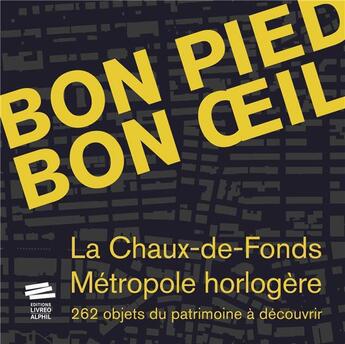 BON PIED
BON ŒIL

La Chaux-de-Fonds
Métropole horlogère
262 objets du patrimoine à découvrir

EDITIONS
LIVREO
ALPHIL